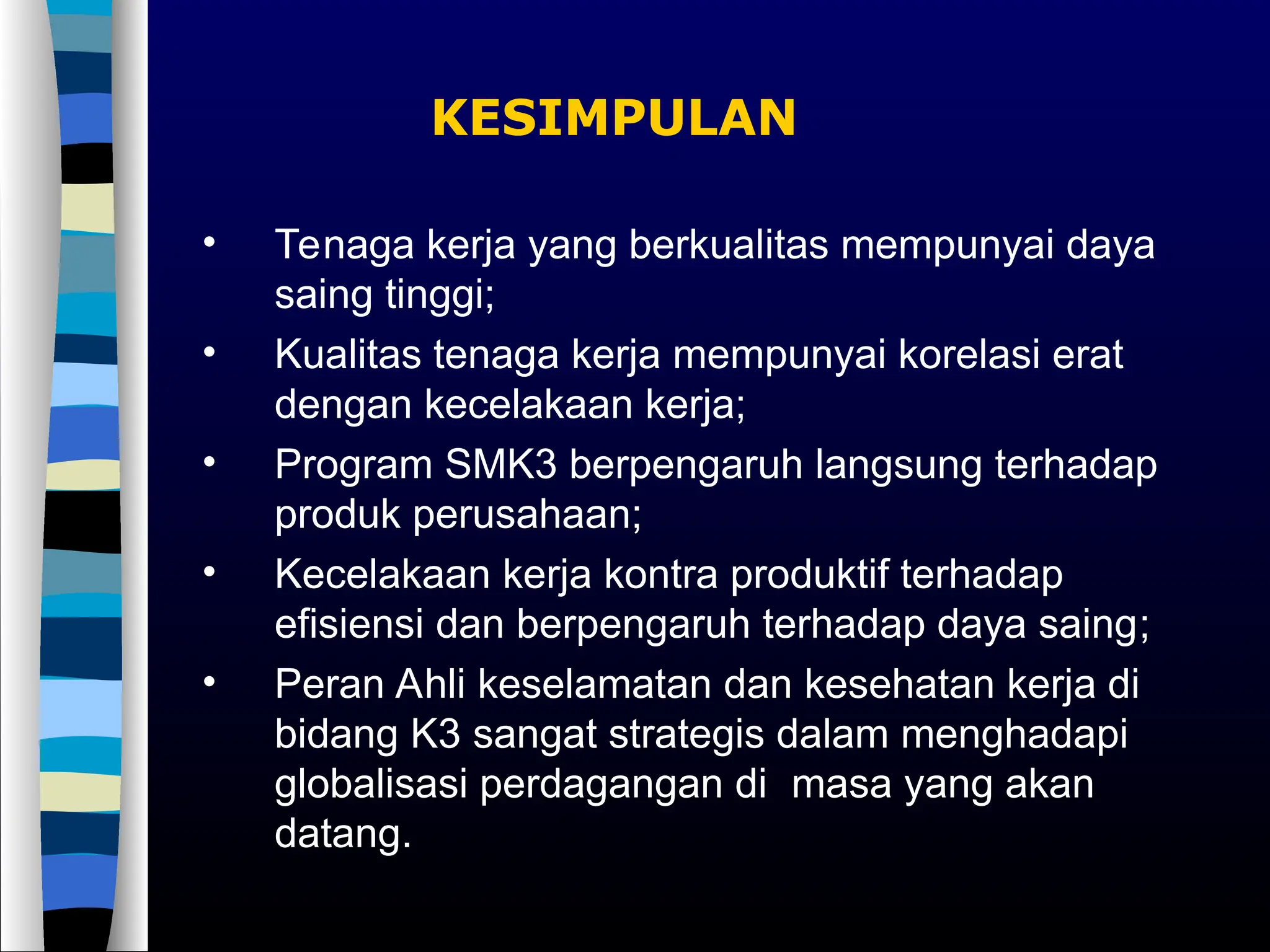 KESIMPULAN

• Tenaga kerja yang berkualitas mempunyai daya saing tinggi;
• Kualitas tenaga kerja mempunyai korelasi erat dengan kecelakaan kerja;
• Program SMK3 berpengaruh langsung terhadap produk perusahaan;
• Kecelakaan kerja kontra produktif terhadap efisiensi dan berpengaruh terhadap daya saing;
• Peran Ahli keselamatan dan kesehatan kerja di bidang K3 sangat strategis dalam menghadapi globalisasi perdagangan di masa yang akan datang.